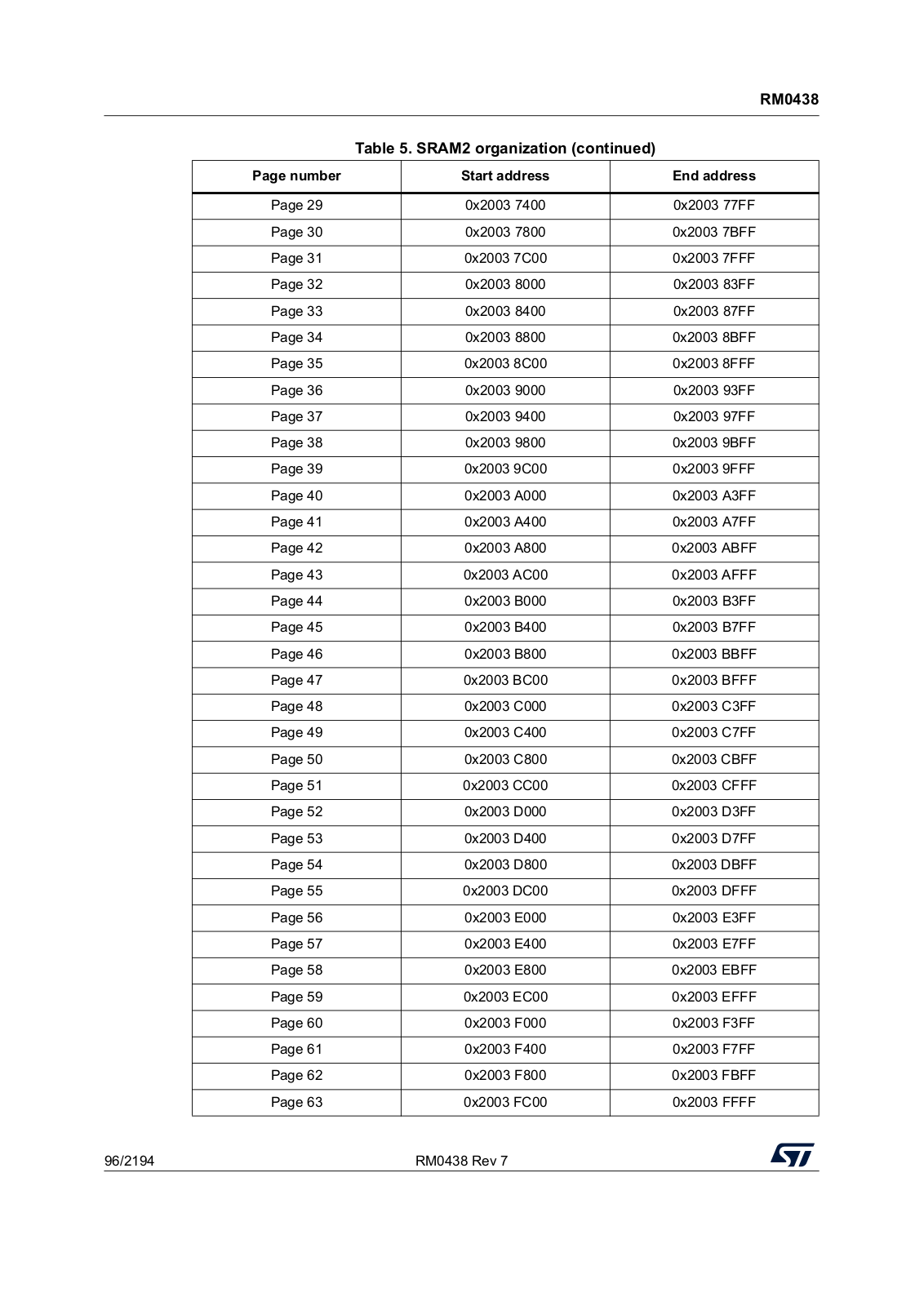 RM0438

Table 5. SRAM2 organization (continued)

| Page number | Start address | End address |
|---|---|---|
| Page 29 | 0x2003 7400 | 0x2003 77FF |
| Page 30 | 0x2003 7800 | 0x2003 7BFF |
| Page 31 | 0x2003 7C00 | 0x2003 7FFF |
| Page 32 | 0x2003 8000 | 0x2003 83FF |
| Page 33 | 0x2003 8400 | 0x2003 87FF |
| Page 34 | 0x2003 8800 | 0x2003 8BFF |
| Page 35 | 0x2003 8C00 | 0x2003 8FFF |
| Page 36 | 0x2003 9000 | 0x2003 93FF |
| Page 37 | 0x2003 9400 | 0x2003 97FF |
| Page 38 | 0x2003 9800 | 0x2003 9BFF |
| Page 39 | 0x2003 9C00 | 0x2003 9FFF |
| Page 40 | 0x2003 A000 | 0x2003 A3FF |
| Page 41 | 0x2003 A400 | 0x2003 A7FF |
| Page 42 | 0x2003 A800 | 0x2003 ABFF |
| Page 43 | 0x2003 AC00 | 0x2003 AFFF |
| Page 44 | 0x2003 B000 | 0x2003 B3FF |
| Page 45 | 0x2003 B400 | 0x2003 B7FF |
| Page 46 | 0x2003 B800 | 0x2003 BBFF |
| Page 47 | 0x2003 BC00 | 0x2003 BFFF |
| Page 48 | 0x2003 C000 | 0x2003 C3FF |
| Page 49 | 0x2003 C400 | 0x2003 C7FF |
| Page 50 | 0x2003 C800 | 0x2003 CBFF |
| Page 51 | 0x2003 CC00 | 0x2003 CFFF |
| Page 52 | 0x2003 D000 | 0x2003 D3FF |
| Page 53 | 0x2003 D400 | 0x2003 D7FF |
| Page 54 | 0x2003 D800 | 0x2003 DBFF |
| Page 55 | 0x2003 DC00 | 0x2003 DFFF |
| Page 56 | 0x2003 E000 | 0x2003 E3FF |
| Page 57 | 0x2003 E400 | 0x2003 E7FF |
| Page 58 | 0x2003 E800 | 0x2003 EBFF |
| Page 59 | 0x2003 EC00 | 0x2003 EFFF |
| Page 60 | 0x2003 F000 | 0x2003 F3FF |
| Page 61 | 0x2003 F400 | 0x2003 F7FF |
| Page 62 | 0x2003 F800 | 0x2003 FBFF |
| Page 63 | 0x2003 FC00 | 0x2003 FFFF |

96/2194 RM0438 Rev 7